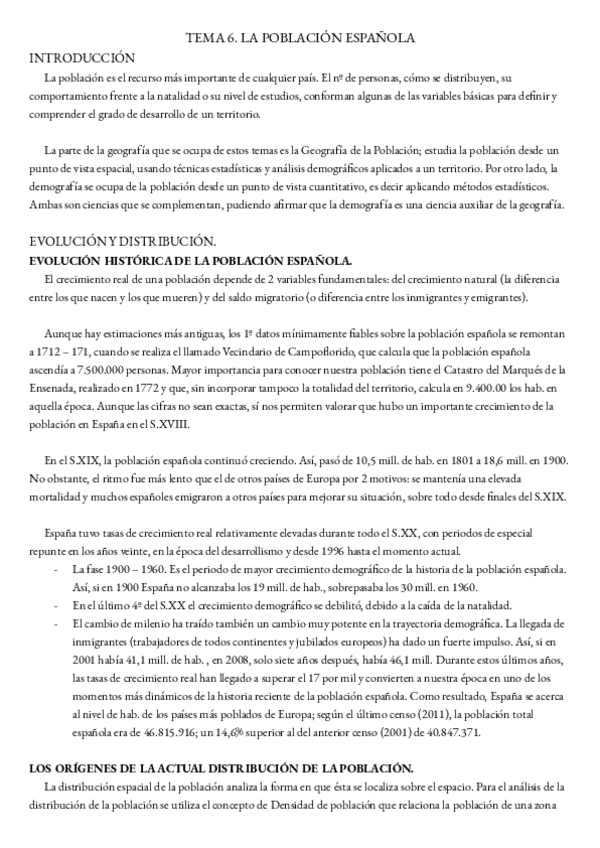 TEMA 6. LA POBLACIÓN ESPAÑOLA

INTRODUCCIÓN

La población es el recurso más importante de cualquier país. El nº de personas, cómo se distribuyen, su comportamiento frente a la natalidad o su nivel de estudios, conforman algunas de las variables básicas para definir y comprender el grado de desarrollo de un territorio.

La parte de la geografía que se ocupa de estos temas es la Geografía de la Población; estudia la población desde un punto de vista espacial, usando técnicas estadísticas y análisis demográficos aplicados a un territorio. Por otro lado, la demografía se ocupa de la población desde un punto de vista cuantitativo, es decir aplicando métodos estadísticos. Ambas son ciencias que se complementan, pudiendo afirmar que la demografía es una ciencia auxiliar de la geografía.

EVOLUCIÓN Y DISTRIBUCIÓN.

EVOLUCIÓN HISTÓRICA DE LA POBLACIÓN ESPAÑOLA.

El crecimiento real de una población depende de 2 variables fundamentales: del crecimiento natural (la diferencia entre los que nacen y los que mueren) y del saldo migratorio (o diferencia entre los inmigrantes y emigrantes).

Aunque hay estimaciones más antiguas, los 1º datos mínimamente fiables sobre la población española se remontan a 1712 – 171, cuando se realiza el llamado Vecindario de Campoflorido, que calcula que la población española ascendía a 7.500.000 personas. Mayor importancia para conocer nuestra población tiene el Catastro del Marqués de la Ensenada, realizado en 1772 y que, sin incorporar tampoco la totalidad del territorio, calcula en 9.400.00 los hab. en aquella época. Aunque las cifras no sean exactas, sí nos permiten valorar que hubo un importante crecimiento de la población en España en el S.XVIII.

En el S.XIX, la población española continuó creciendo. Así, pasó de 10,5 mill. de hab. en 1801 a 18,6 mill. en 1900. No obstante, el ritmo fue más lento que el de otros países de Europa por 2 motivos: se mantenía una elevada mortalidad y muchos españoles emigraron a otros países para mejorar su situación, sobre todo desde finales del S.XIX.

España tuvo tasas de crecimiento real relativamente elevadas durante todo el S.XX, con periodos de especial repunte en los años veinte, en la época del desarrollismo y desde 1996 hasta el momento actual.

- La fase 1900 – 1960. Es el periodo de mayor crecimiento demográfico de la historia de la población española. Así, si en 1900 España no alcanzaba los 19 mill. de hab., sobrepasaba los 30 mill. en 1960.
- En el último 4º del S.XX el crecimiento demográfico se debilitó, debido a la caída de la natalidad.
- El cambio de milenio ha traído también un cambio muy potente en la trayectoria demográfica. La llegada de inmigrantes (trabajadores de todos continentes y jubilados europeos) ha dado un fuerte impulso. Así, si en 2001 había 41,1 mill. de hab. , en 2008, solo siete años después, había 46,1 mill. Durante estos últimos años, las tasas de crecimiento real han llegado a superar el 17 por mil y convierten a nuestra época en uno de los momentos más dinámicos de la historia reciente de la población española. Como resultado, España se acerca al nivel de hab. de los países más poblados de Europa; según el último censo (2011), la población total española era de 46.815.916; un 14,6% superior al del anterior censo (2001) de 40.847.371.

LOS ORÍGENES DE LA ACTUAL DISTRIBUCIÓN DE LA POBLACIÓN.

La distribución espacial de la población analiza la forma en que ésta se localiza sobre el espacio. Para el análisis de la distribución de la población se utiliza el concepto de Densidad de población que relaciona la población de una zona